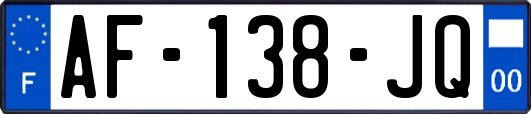 F
AF-138-JQ
00